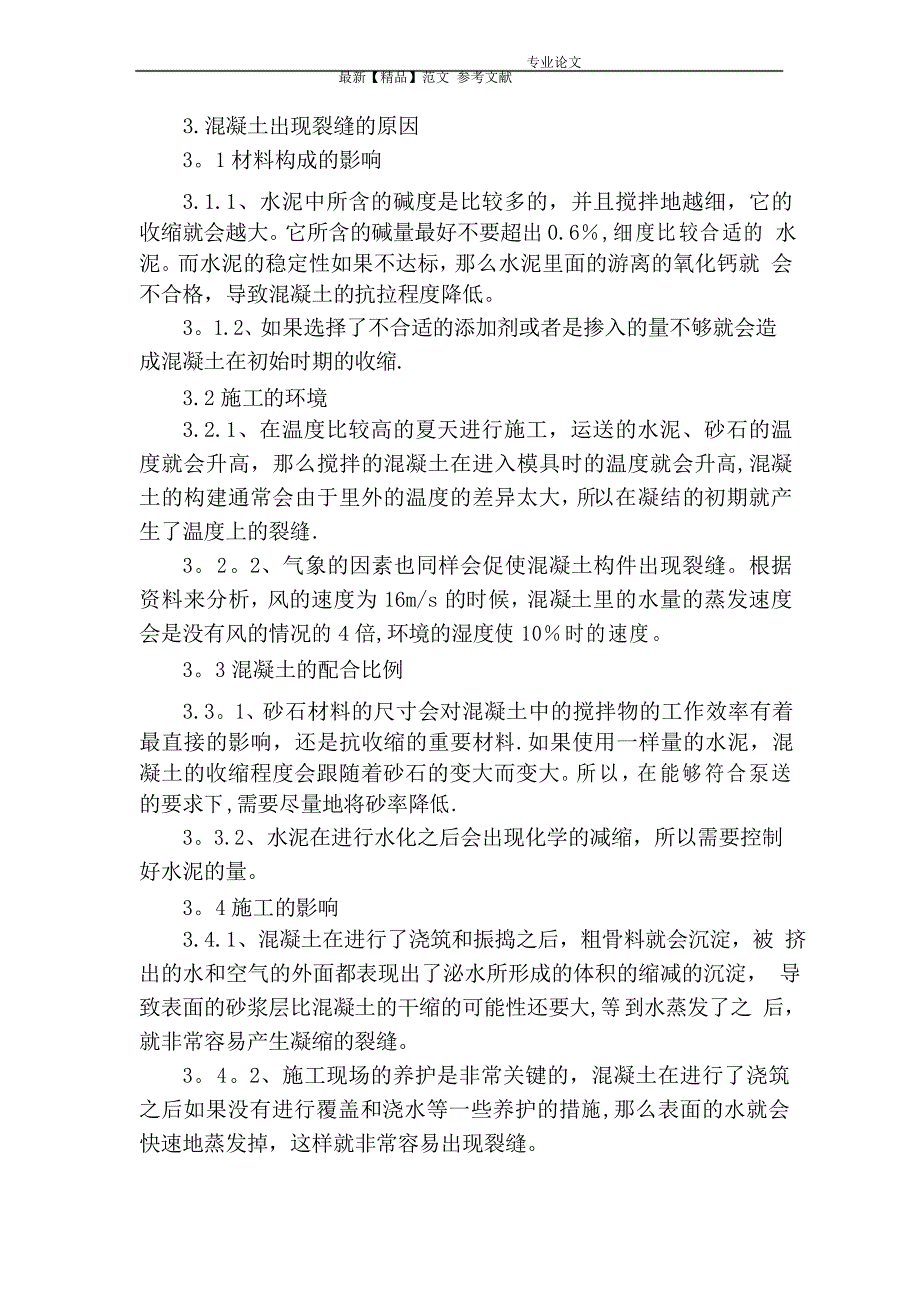 专业论文

最新【精品】范文 参考文献

3.混凝土出现裂缝的原因

3。1 材料构成的影响

3.1.1、水泥中所含的碱度是比较多的，并且搅拌地越细，它的收缩就会越大。它所含的碱量最好不要超出 0.6%，细度比较合适的 水泥。而水泥的稳定性如果不达标，那么水泥里面的游离的氧化钙就 会不合格，导致混凝土的抗拉程度降低。

3。1.2、如果选择了不合适的添加剂或者是掺入的量不够就会造成混凝土在初始时期的收缩.

3.2 施工的环境

3.2.1、在温度比较高的夏天进行施工，运送的水泥、砂石的温度就会升高，那么搅拌的混凝土在进入模具时的温度就会升高,混凝土的构建通常会由于里外的温度的差异太大，所以在凝结的初期就产生了温度上的裂缝.

3。2。2、气象的因素也同样会促使混凝土构件出现裂缝。根据资料来分析，风的速度为 16m/s 的时候，混凝土里的水量的蒸发速度会是没有风的情况的 4 倍,环境的湿度使 10%时的速度。

3。3 混凝土的配合比例

3.3。1、砂石材料的尺寸会对混凝土中的搅拌物的工作效率有着最直接的影响，还是抗收缩的重要材料.如果使用一样量的水泥，混凝土的收缩程度会跟随着砂石的变大而变大。所以，在能够符合泵送的要求下,需要尽量地将砂率降低.

3。3.2、水泥在进行水化之后会出现化学的减缩，所以需要控制好水泥的量。

3。4 施工的影响

3.4.1、混凝土在进行了浇筑和振捣之后，粗骨料就会沉淀，被 挤出的水和空气的外面都表现出了泌水所形成的体积的缩减的沉淀， 导致表面的砂浆层比混凝土的干缩的可能性还要大,等到水蒸发了之 后，就非常容易产生凝缩的裂缝。

3。4。2、施工现场的养护是非常关键的，混凝土在进行了浇筑之后如果没有进行覆盖和浇水等一些养护的措施，那么表面的水就会快速地蒸发掉，这样就非常容易出现裂缝。